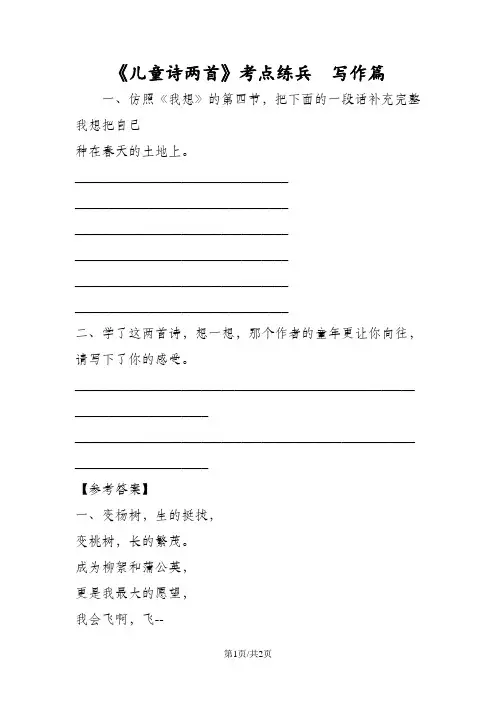 《儿童诗两首》考点练兵　写作篇

一、仿照《我想》的第四节，把下面的一段话补充完整

我想把自己

种在春天的土地上。

二、学了这两首诗，想一想，那个作者的童年更让你向往，请写下了你的感受。

【参考答案】

一、变杨树，生的挺拔，

变桃树，长的繁茂。

成为柳絮和蒲公英，

更是我最大的愿望，

我会飞啊，飞--

第1页/共2页